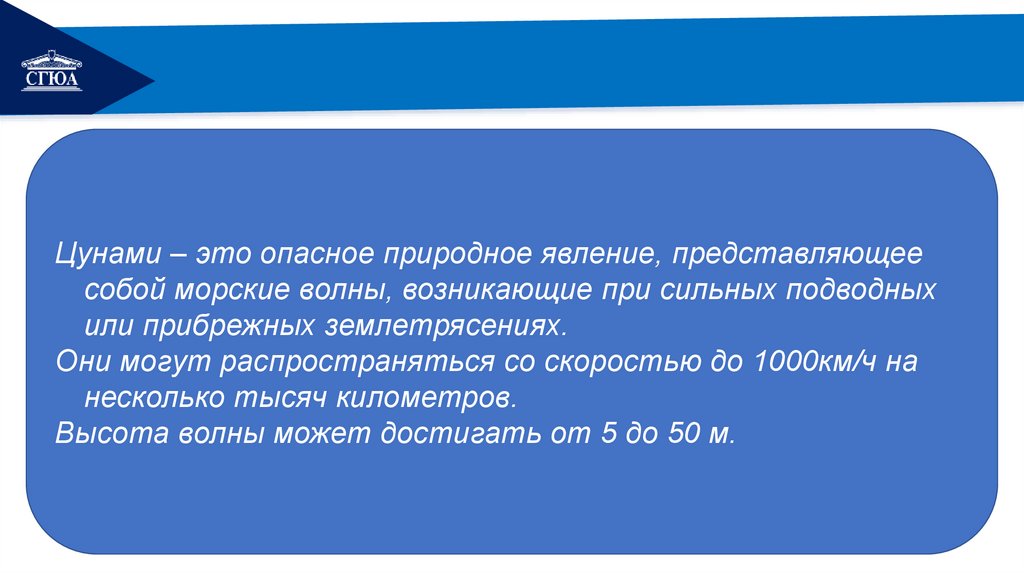 СГЮА

Цунами – это опасное природное явление, представляющее собой морские волны, возникающие при сильных подводных или прибрежных землетрясениях.

Они могут распространяться со скоростью до 1000км/ч на несколько тысяч километров.

Высота волны может достигать от 5 до 50 м.